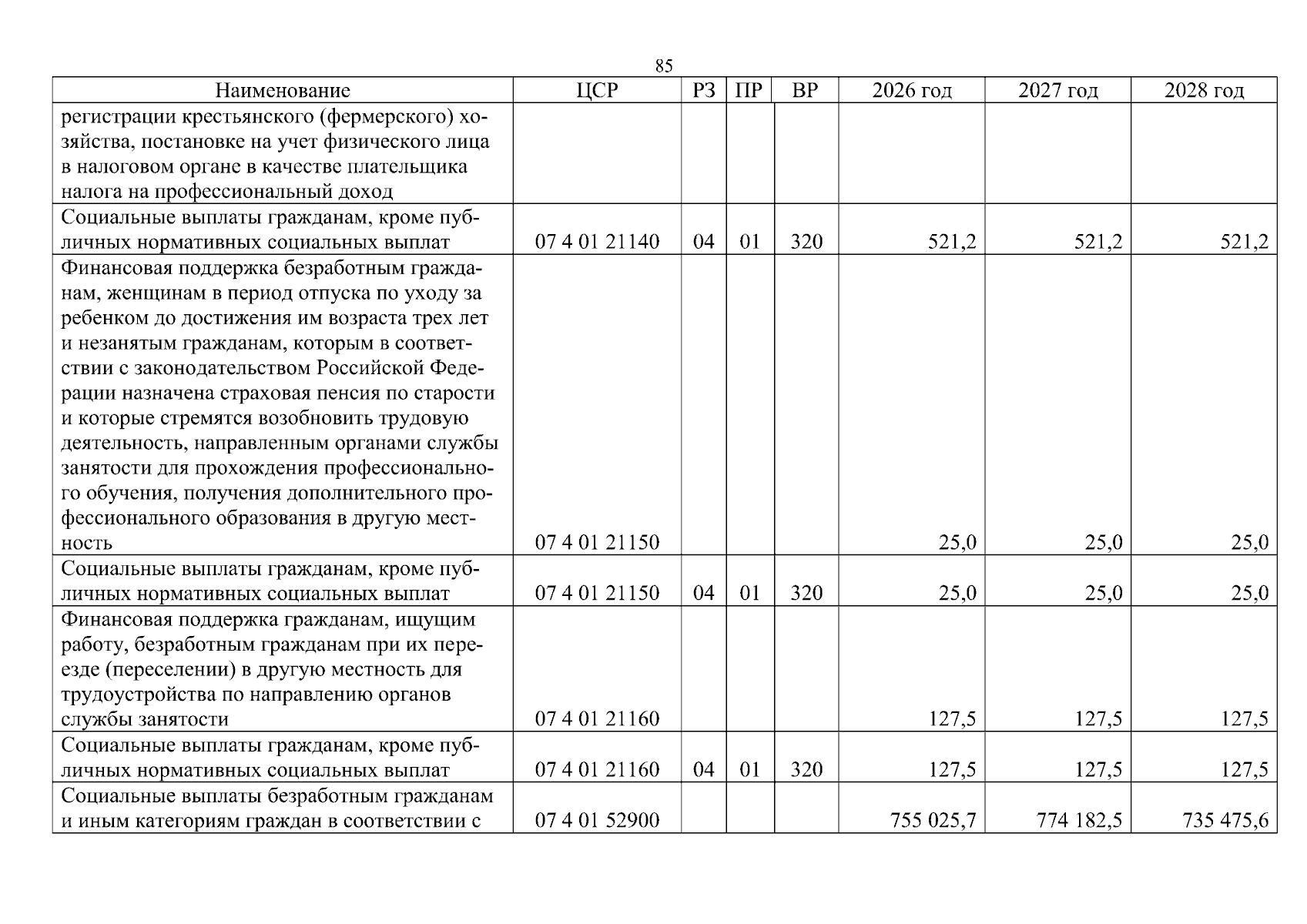 85

| Наименование | ЦСР | РЗ | ПР | ВР | 2026 год | 2027 год | 2028 год |
|---|---|---|---|---|---|---|---|
| регистрации крестьянского (фермерского) хозяйства, постановке на учет физического лица в налоговом органе в качестве плательщика налога на профессиональный доход | | | | | | | |
| Социальные выплаты гражданам, кроме публичных нормативных социальных выплат | 07 4 01 21140 | 04 | 01 | 320 | 521,2 | 521,2 | 521,2 |
| Финансовая поддержка безработным гражданам, женщинам в период отпуска по уходу за ребенком до достижения им возраста трех лет и незанятым гражданам, которым в соответствии с законодательством Российской Федерации назначена страховая пенсия по старости и которые стремятся возобновить трудовую деятельность, направленным органами службы занятости для прохождения профессионального обучения, получения дополнительного профессионального образования в другую местность | 07 4 01 21150 | | | | 25,0 | 25,0 | 25,0 |
| Социальные выплаты гражданам, кроме публичных нормативных социальных выплат | 07 4 01 21150 | 04 | 01 | 320 | 25,0 | 25,0 | 25,0 |
| Финансовая поддержка гражданам, ищущим работу, безработным гражданам при их переезде (переселении) в другую местность для трудоустройства по направлению органов службы занятости | 07 4 01 21160 | | | | 127,5 | 127,5 | 127,5 |
| Социальные выплаты гражданам, кроме публичных нормативных социальных выплат | 07 4 01 21160 | 04 | 01 | 320 | 127,5 | 127,5 | 127,5 |
| Социальные выплаты безработным гражданам и иным категориям граждан в соответствии с | 07 4 01 52900 | | | | 755 025,7 | 774 182,5 | 735 475,6 |